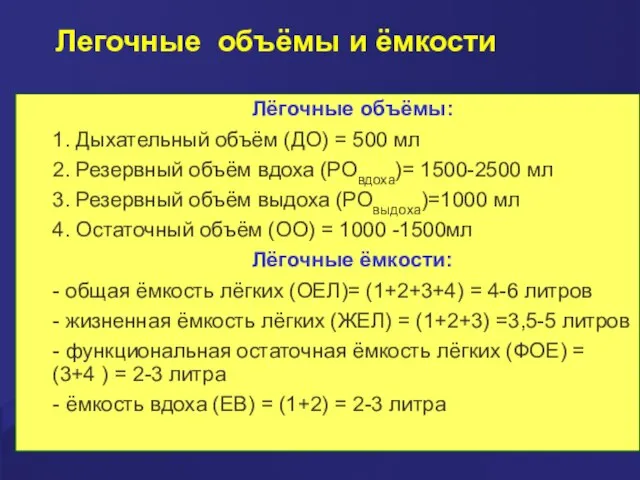 Легочные объёмы и ёмкости

Лёгочные объёмы:

1. Дыхательный объём (ДО) = 500 мл

2. Резервный объём вдоха ($РО_{вдоха}$)= 1500-2500 мл

3. Резервный объём выдоха ($РО_{выдоха}$)=1000 мл

4. Остаточный объём (ОО) = 1000 -1500мл

Лёгочные ёмкости:

- общая ёмкость лёгких (ОЕЛ)= (1+2+3+4) = 4-6 литров

- жизненная ёмкость лёгких (ЖЕЛ) = (1+2+3) =3,5-5 литров

- функциональная остаточная ёмкость лёгких (ФОЕ) = (3+4 ) = 2-3 литра

- ёмкость вдоха (ЕВ) = (1+2) = 2-3 литра